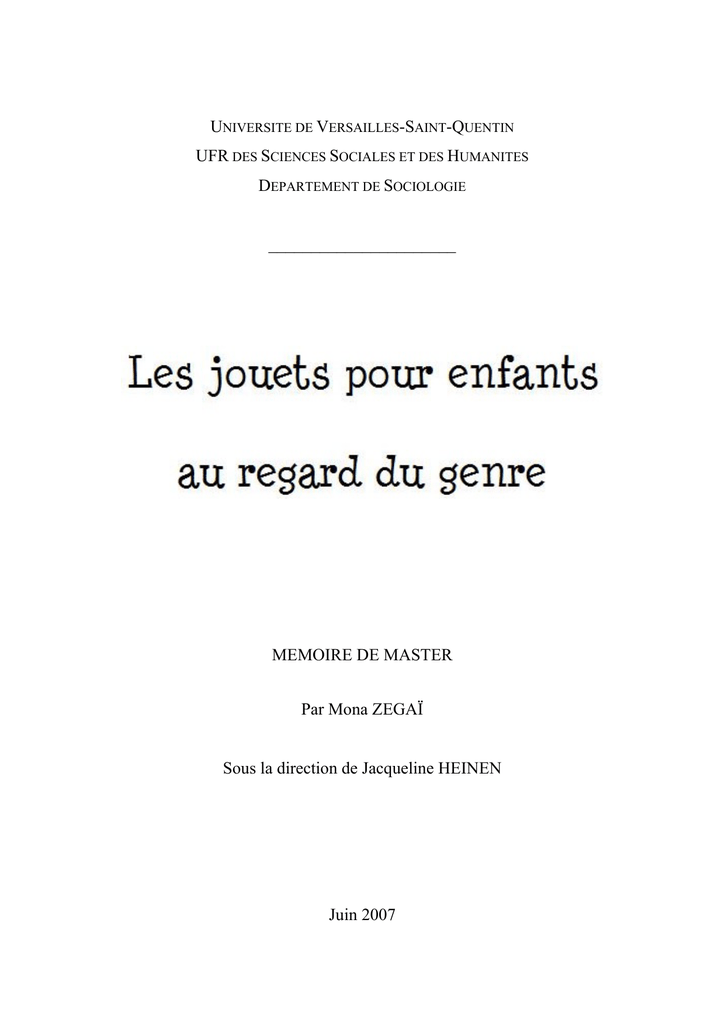 UNIVERSITE DE VERSAILLES-SAINT-QUENTIN
UFR DES SCIENCES SOCIALES ET DES HUMANITES
DEPARTEMENT DE SOCIOLOGIE

Les jouets pour enfants
au regard du genre

MEMOIRE DE MASTER

Par Mona ZEGAÏ

Sous la direction de Jacqueline HEINEN

Juin 2007